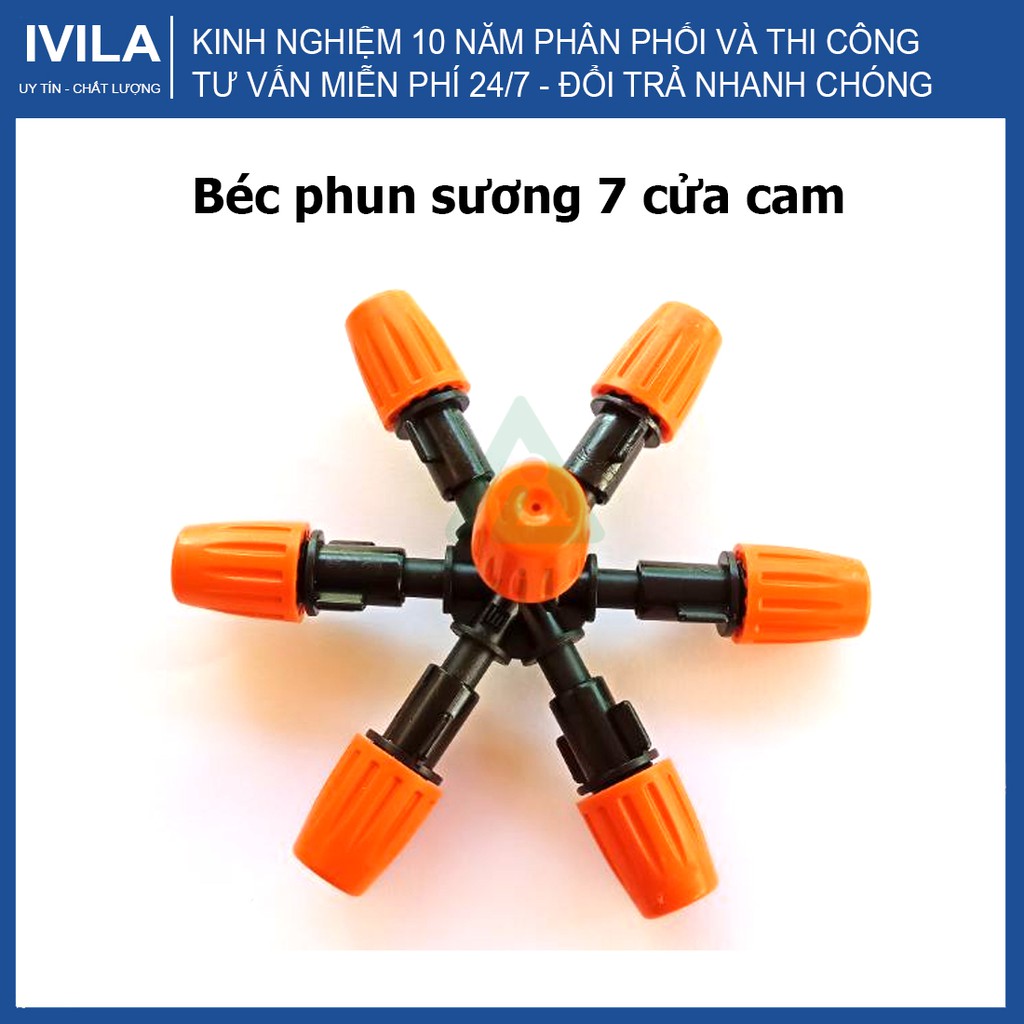 IVILA
UY TÍN - CHẤT LƯỢNG

KINH NGHIỆM 10 NĂM PHÂN PHỐI VÀ THI CÔNG
TƯ VẤN MIỄN PHÍ 24/7 - ĐỔI TRẢ NHANH CHÓNG

Béc phun sương 7 cửa cam